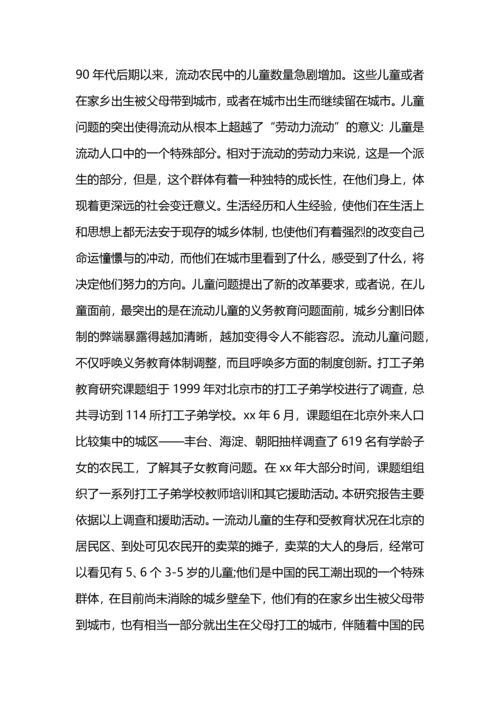 90 年代后期以来，流动农民中的儿童数量急剧增加。这些儿童或者在家乡出生被父母带到城市，或者在城市出生而继续留在城市。儿童问题的突出使得流动从根本上超越了“劳动力流动”的意义: 儿童是流动人口中的一个特殊部分。相对于流动的劳动力来说，这是一个派生的部分，但是，这个群体有着一种独特的成长性，在他们身上，体现着更深远的社会变迁意义。生活经历和人生经验，使他们在生活上和思想上都无法安于现存的城乡体制，也使他们有着强烈的改变自己命运憧憬与的冲动，而他们在城市里看到了什么，感受到了什么，将决定他们努力的方向。儿童问题提出了新的改革要求，或者说，在儿童面前，最突出的是在流动儿童的义务教育问题面前，城乡分割旧体制的弊端暴露得越加清晰，越加变得令人不能容忍。流动儿童问题，不仅呼唤义务教育体制调整，而且呼唤多方面的制度创新。打工子弟教育研究课题组于 1999 年对北京市的打工子弟学校进行了调查，总共寻访到 114 所打工子弟学校。xx 年 6 月，课题组在北京外来人口比较集中的城区——丰台、海淀、朝阳抽样调查了 619 名有学龄子女的农民工，了解其子女教育问题。在 xx 年大部分时间，课题组组织了一系列打工子弟学校教师培训和其它援助活动。本研究报告主要依据以上调查和援助活动。一流动儿童的生存和受教育状况在北京的居民区、到处可见农民开的卖菜的摊子，卖菜的大人的身后，经常可以看见有 5、6 个 3-5 岁的儿童;他们是中国的民工潮出现的一个特殊群体，在目前尚未消除的城乡壁垒下，他们有的在家乡出生被父母带到城市，也有相当一部分就出生在父母打工的城市，伴随着中国的民